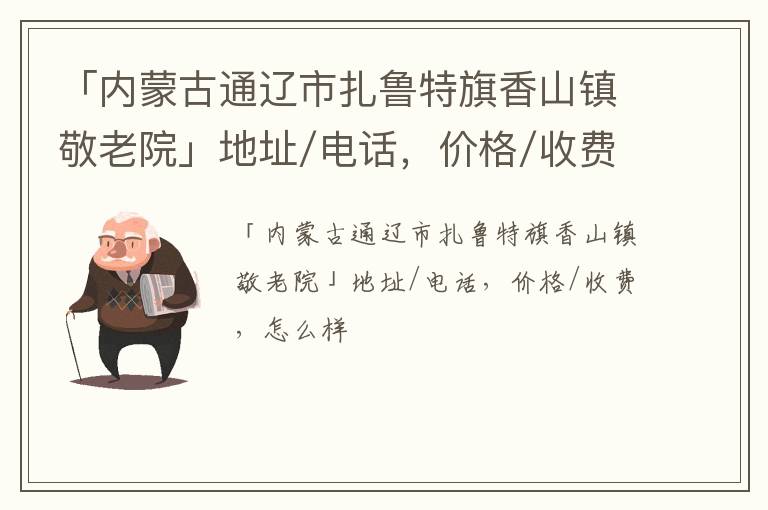 「内蒙古通辽市扎鲁特旗香山镇敬老院」地址/电话，价格/收费

「内蒙古通辽市扎鲁特旗香山镇敬老院」地址/电话，价格/收费，怎么样